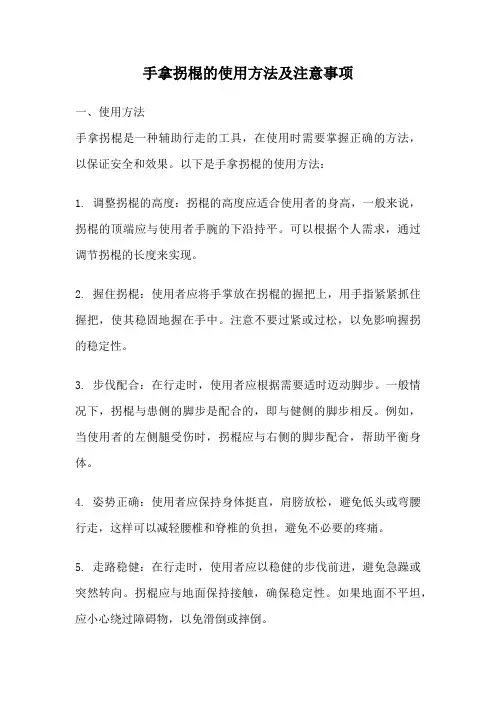 手拿拐棍的使用方法及注意事项

一、使用方法

手拿拐棍是一种辅助行走的工具，在使用时需要掌握正确的方法，以保证安全和效果。以下是手拿拐棍的使用方法：

1. 调整拐棍的高度：拐棍的高度应适合使用者的身高，一般来说，拐棍的顶端应与使用者手腕的下沿持平。可以根据个人需求，通过调节拐棍的长度来实现。

2. 握住拐棍：使用者应将手掌放在拐棍的握把上，用手指紧紧抓住握把，使其稳固地握在手中。注意不要过紧或过松，以免影响握拐的稳定性。

3. 步伐配合：在行走时，使用者应根据需要适时迈动脚步。一般情况下，拐棍与患侧的脚步是配合的，即与健侧的脚步相反。例如，当使用者的左侧腿受伤时，拐棍应与右侧的脚步配合，帮助平衡身体。

4. 姿势正确：使用者应保持身体挺直，肩膀放松，避免低头或弯腰行走，这样可以减轻腰椎和脊椎的负担，避免不必要的疼痛。

5. 走路稳健：在行走时，使用者应以稳健的步伐前进，避免急躁或突然转向。拐棍应与地面保持接触，确保稳定性。如果地面不平坦，应小心绕过障碍物，以免滑倒或摔倒。